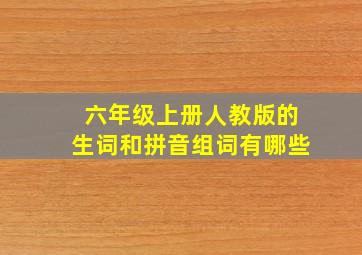 六年级上册人教版的
生词和拼音组词有哪些